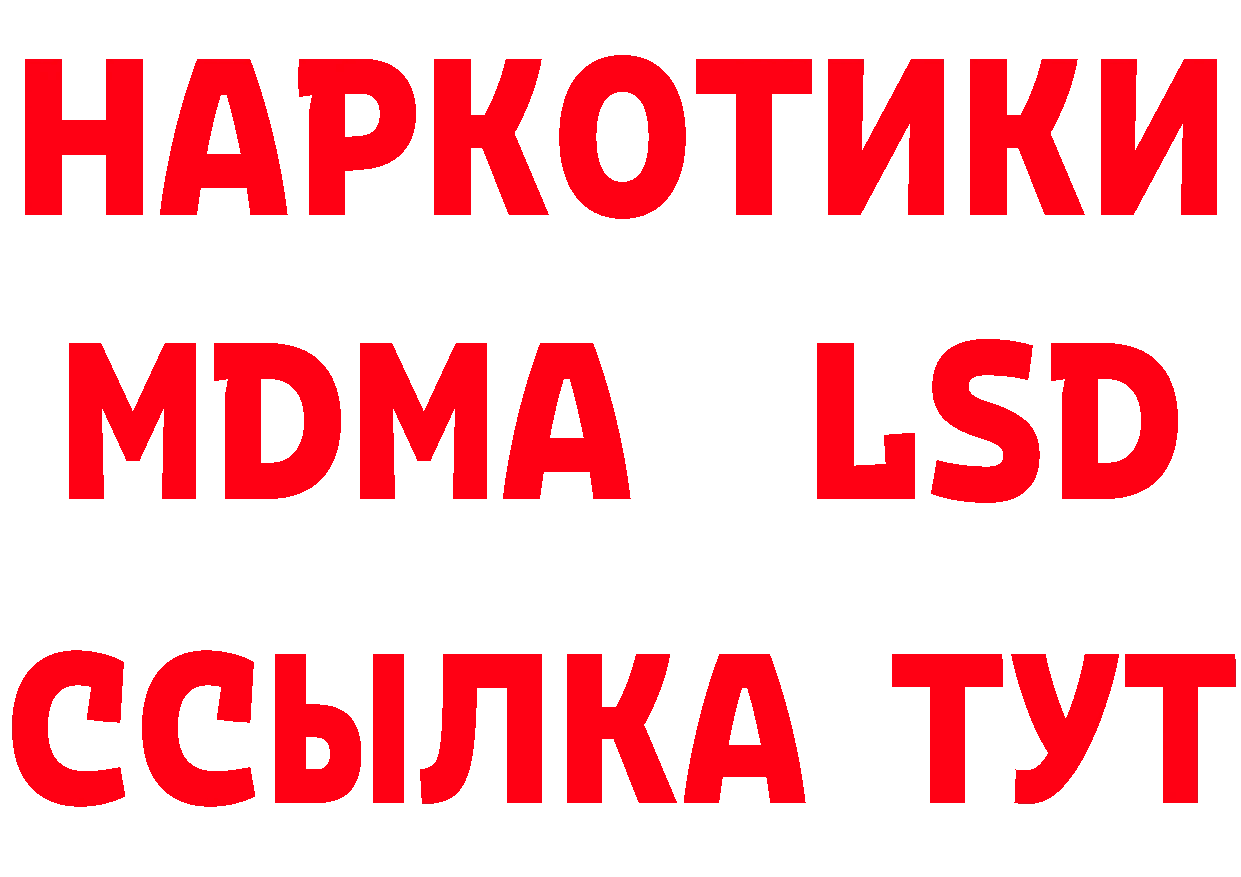 НАРКОТИКИ
MDMA LSD
ССЫЛКА ТУТ